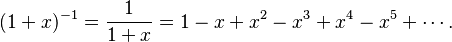 $(1+x)^{-1} = \frac{1}{1+x} = 1 - x + x^2 - x^3 + x^4 - x^5 + \cdots.$